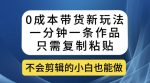 0成本带货新玩法
一分钟一条作品
只需复制粘贴

不会剪辑的小白也能做